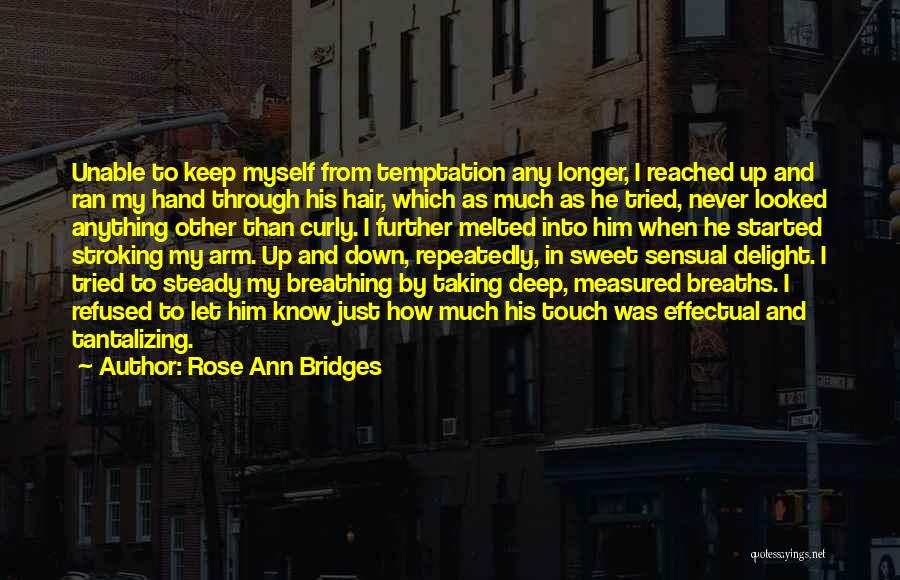 Unable to keep myself from temptation any longer, I reached up and ran my hand through his hair, which as much as he tried, never looked anything other than curly. I further melted into him when he started stroking my arm. Up and down, repeatedly, in sweet sensual delight. I tried to steady my breathing by taking deep, measured breaths. I refused to let him know just how much his touch was effectual and tantalizing.

Author: Rose Ann Bridges

quotessayings.net